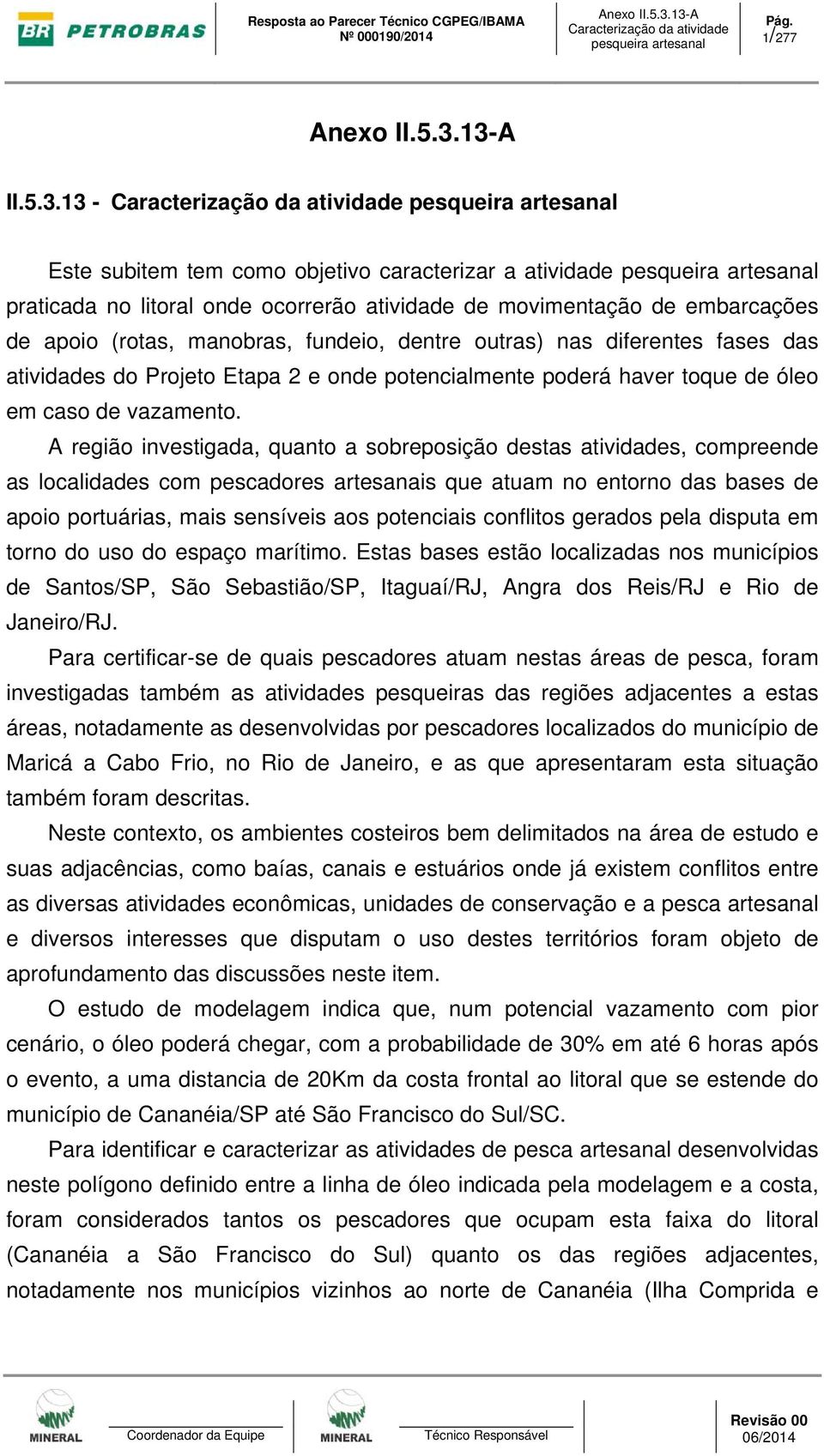 BR PETROBRAS

Resposta ao Parecer Técnico CGPEG/IBAMA Nº 000190/2014

Anexo II.5.3.13-A Caracterização da atividade pesqueira artesanal

Pág. 1/277

Anexo II.5.3.13-A

II.5.3.13 - Caracterização da atividade pesqueira artesanal

Este subitem tem como objetivo caracterizar a atividade pesqueira artesanal praticada no litoral onde ocorrerão atividade de movimentação de embarcações de apoio (rotas, manobras, fundeio, dentre outras) nas diferentes fases das atividades do Projeto Etapa 2 e onde potencialmente poderá haver toque de óleo em caso de vazamento.

A região investigada, quanto a sobreposição destas atividades, compreende as localidades com pescadores artesanais que atuam no entorno das bases de apoio portuárias, mais sensíveis aos potenciais conflitos gerados pela disputa em torno do uso do espaço marítimo. Estas bases estão localizadas nos municípios de Santos/SP, São Sebastião/SP, Itaguaí/RJ, Angra dos Reis/RJ e Rio de Janeiro/RJ.

Para certificar-se de quais pescadores atuam nestas áreas de pesca, foram investigadas também as atividades pesqueiras das regiões adjacentes a estas áreas, notadamente as desenvolvidas por pescadores localizados do município de Maricá a Cabo Frio, no Rio de Janeiro, e as que apresentaram esta situação também foram descritas.

Neste contexto, os ambientes costeiros bem delimitados na área de estudo e suas adjacências, como baías, canais e estuários onde já existem conflitos entre as diversas atividades econômicas, unidades de conservação e a pesca artesanal e diversos interesses que disputam o uso destes territórios foram objeto de aprofundamento das discussões neste item.

O estudo de modelagem indica que, num potencial vazamento com pior cenário, o óleo poderá chegar, com a probabilidade de 30% em até 6 horas após o evento, a uma distancia de 20Km da costa frontal ao litoral que se estende do município de Cananéia/SP até São Francisco do Sul/SC.

Para identificar e caracterizar as atividades de pesca artesanal desenvolvidas neste polígono definido entre a linha de óleo indicada pela modelagem e a costa, foram considerados tantos os pescadores que ocupam esta faixa do litoral (Cananéia a São Francisco do Sul) quanto os das regiões adjacentes, notadamente nos municípios vizinhos ao norte de Cananéia (Ilha Comprida e

MINERAL

Coordenador da Equipe

MINERAL

Técnico Responsável

Revisão 00
06/2014